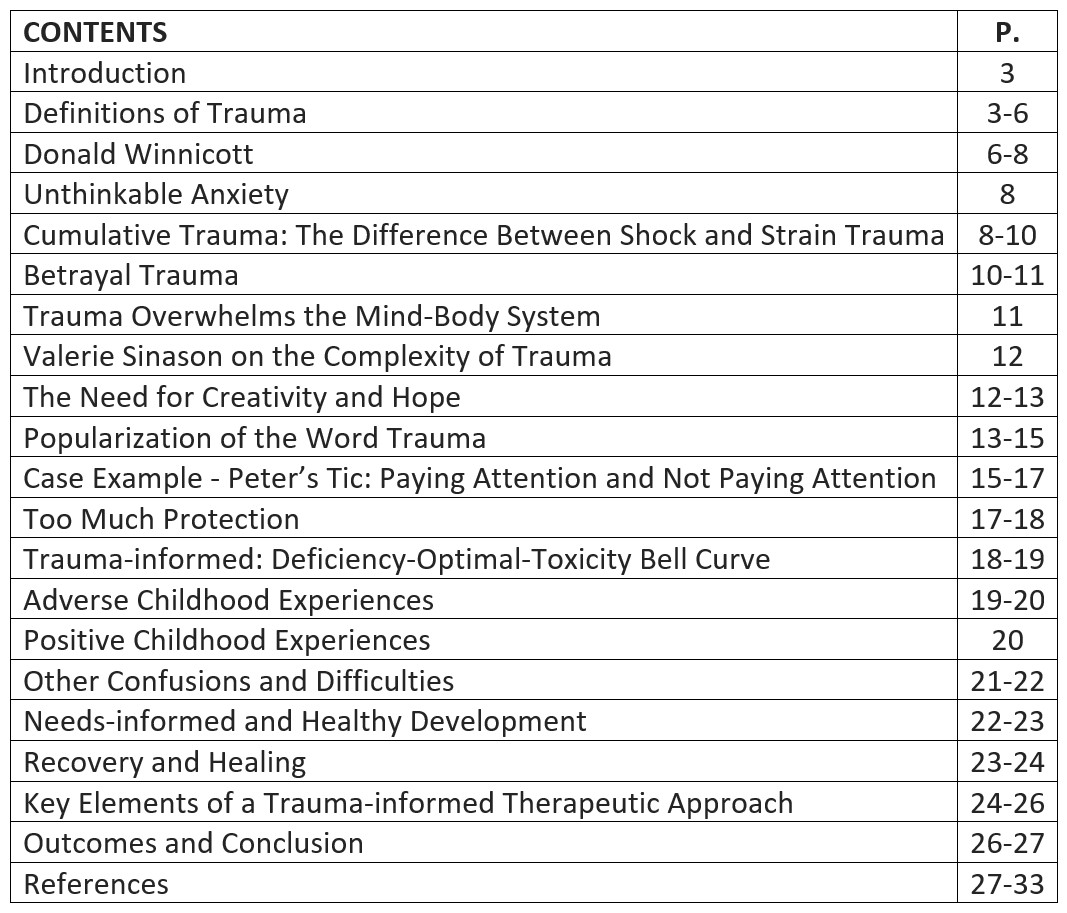 | CONTENTS | P. |
|---|---|
| Introduction | 3 |
| Definitions of Trauma | 3-6 |
| Donald Winnicott | 6-8 |
| Unthinkable Anxiety | 8 |
| Cumulative Trauma: The Difference Between Shock and Strain Trauma | 8-10 |
| Betrayal Trauma | 10-11 |
| Trauma Overwhelms the Mind-Body System | 11 |
| Valerie Sinason on the Complexity of Trauma | 12 |
| The Need for Creativity and Hope | 12-13 |
| Popularization of the Word Trauma | 13-15 |
| Case Example - Peter's Tic: Paying Attention and Not Paying Attention | 15-17 |
| Too Much Protection | 17-18 |
| Trauma-informed: Deficiency-Optimal-Toxicity Bell Curve | 18-19 |
| Adverse Childhood Experiences | 19-20 |
| Positive Childhood Experiences | 20 |
| Other Confusions and Difficulties | 21-22 |
| Needs-informed and Healthy Development | 22-23 |
| Recovery and Healing | 23-24 |
| Key Elements of a Trauma-informed Therapeutic Approach | 24-26 |
| Outcomes and Conclusion | 26-27 |
| References | 27-33 |